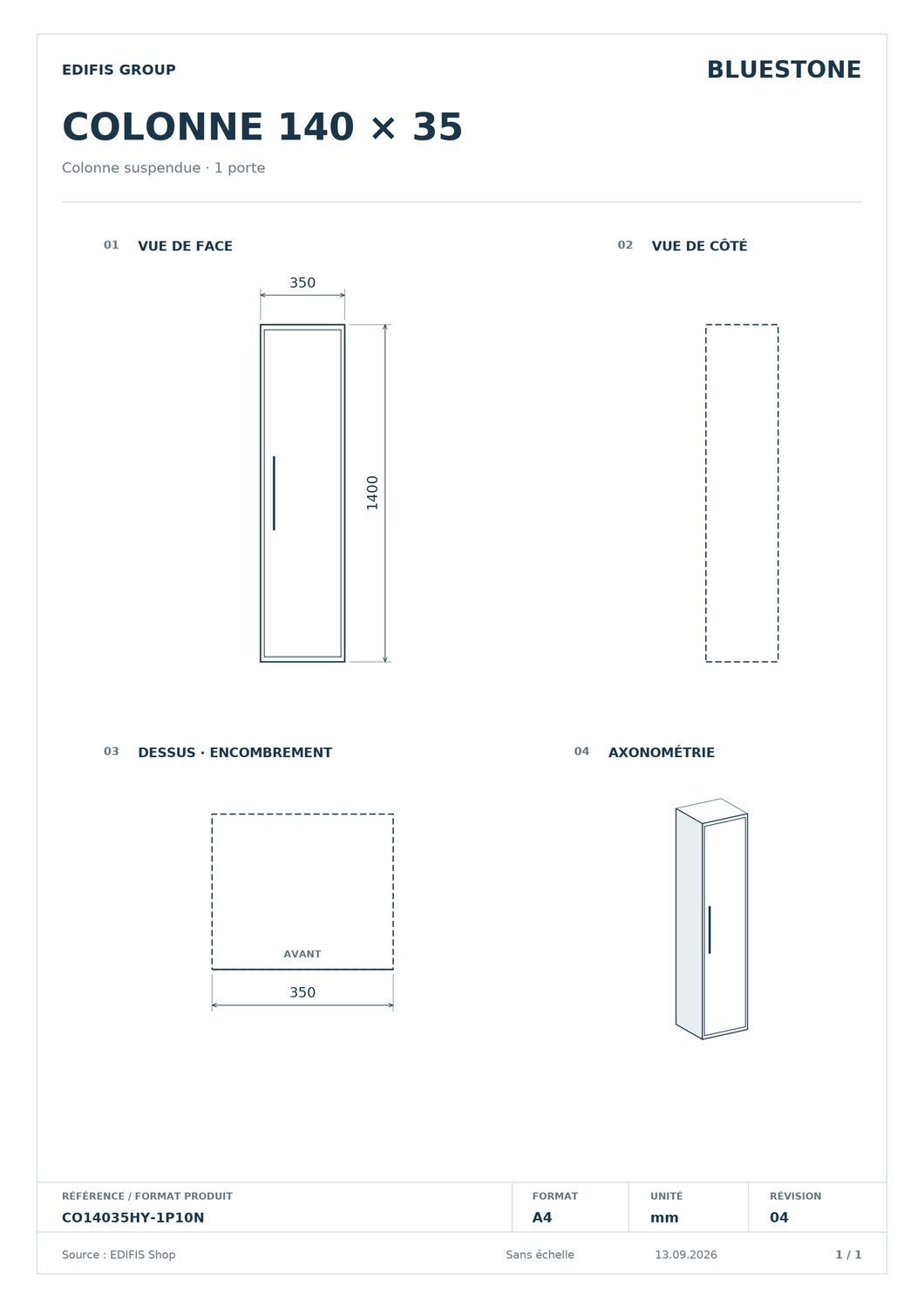 EDIFIS GROUP

BLUESTONE

COLONNE 140 × 35

Colonne suspendue · 1 porte

01 VUE DE FACE

350

1400

02 VUE DE CÔTÉ

03 DESSUS · ENCOMBREMENT

AVANT

350

04 AXONOMÉTRIE

| RÉFÉRENCE / FORMAT PRODUIT | FORMAT | UNITÉ | RÉVISION |
|---|---|---|---|
| CO14035HY-1P10N | A4 | mm | 04 |

Source : EDIFIS Shop

Sans échelle

13.09.2026

1 / 1